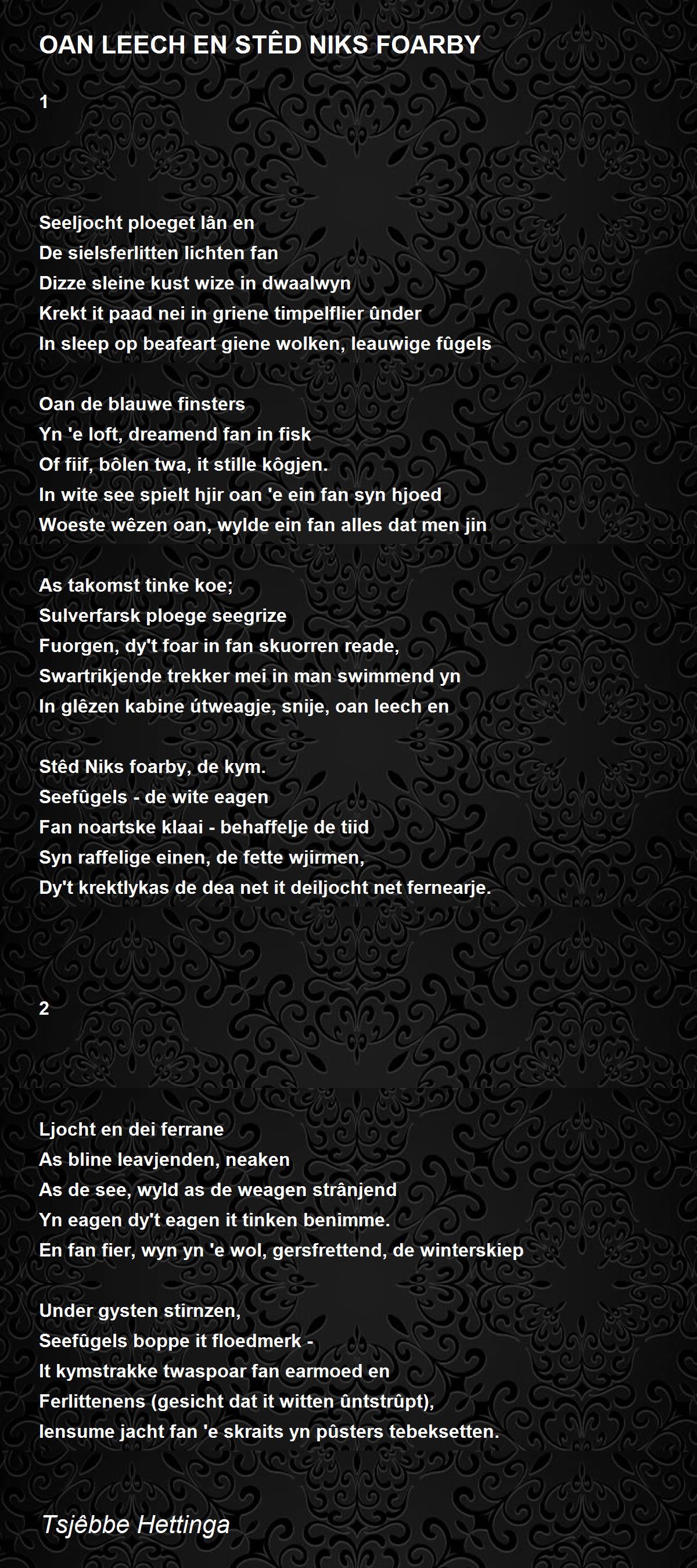 OAN LEECH EN STÊD NIKS FOARBY

1

Seeljocht ploeget lân en
De sielsferlitten lichten fan
Dizze sleine kust wize in dwaalwyn
Krekt it paad nei in griene timpelflier ûnder
In sleep op beafeart giene wolken, leauwige fûgels

Oan de blauwe finsters
Yn 'e loft, dreamend fan in fisk
Of fiif, bôlen twa, it stille kôgjen.
In wite see spielt hjir oan 'e ein fan syn hjoed
Woeste wêzen oan, wylde ein fan alles dat men jin

As takomst tinke koe;
Sulverfarsk ploege seegrize
Fuorgen, dy't foar in fan skuorren reade,
Swartrikjende trekker mei in man swimmend yn
In glêzen kabine útweagje, snije, oan leech en

Stêd Niks foarby, de kym.
Seefûgels - de wite eagen
Fan noartske klaai - behaffelje de tiid
Syn raffelige einen, de fette wjirmen,
Dy't krektlykas de dea net it deiljocht net fernearje.

2

Ljocht en dei ferrane
As bline leavjenden, neaken
As de see, wyld as de weagen strânjend
Yn eagen dy't eagen it tinken benimme.
En fan fier, wyn yn 'e wol, gersfrettend, de winterskiep

Under gysten stirnzen,
Seefûgels boppe it floedmerk -
It kymstrakke twaspoar fan earmoed en
Ferlittenens (gesicht dat it witten ûntstrûpt),
Iensume jacht fan 'e skraits yn pûsters tebeksetten.

Tsjêbbe Hettinga